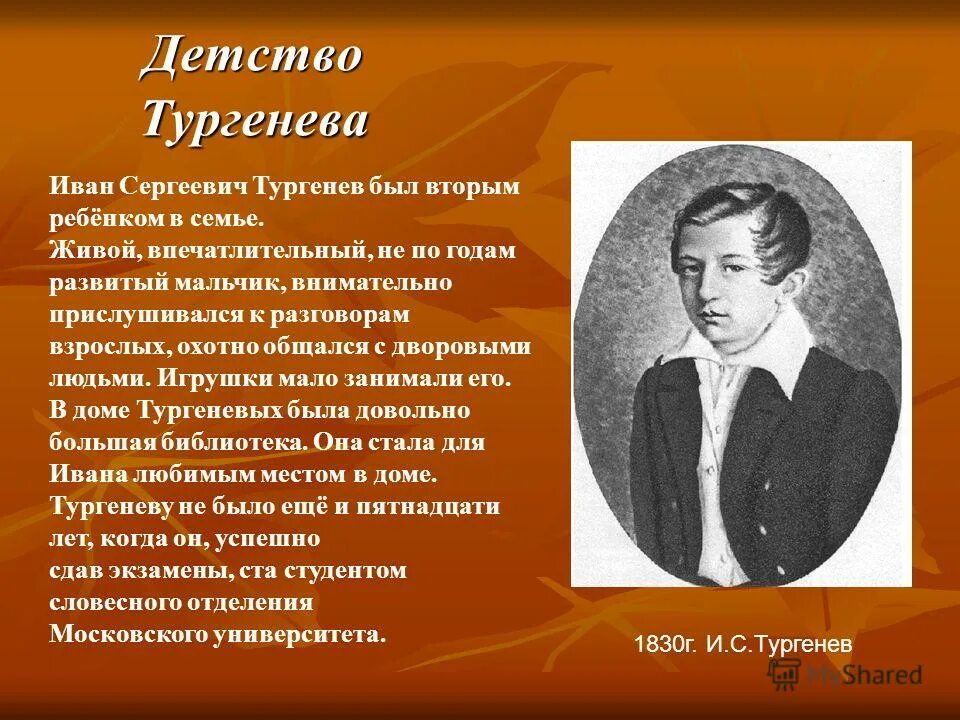 Детство Тургенева

Иван Сергеевич Тургенев был вторым ребёнком в семье.
Живой, впечатлительный, не по годам развитый мальчик, внимательно прислушивался к разговорам взрослых, охотно общался с дворовыми людьми. Игрушки мало занимали его.
В доме Тургеневых была довольно большая библиотека. Она стала для Ивана любимым местом в доме.
Тургеневу не было ещё и пятнадцати лет, когда он, успешно
сдав экзамены, ста студентом словесного отделения Московского университета.

1830г. И.С.Тургенев

MyShared